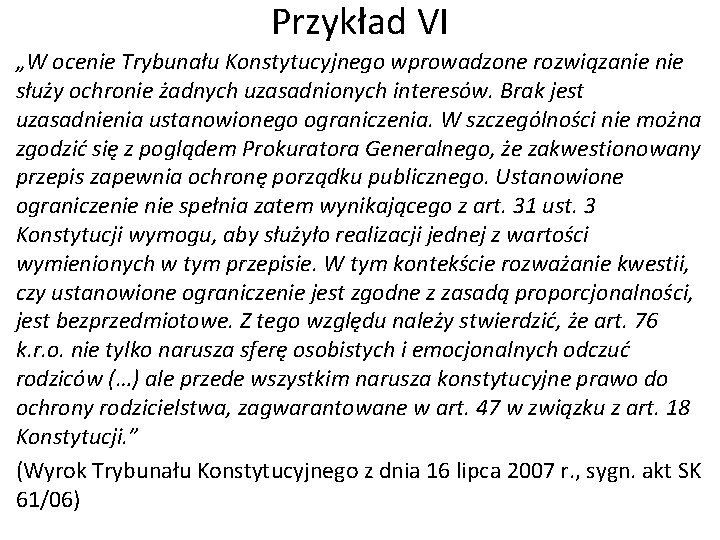 Przykład VI

„W ocenie Trybunału Konstytucyjnego wprowadzone rozwiązanie nie służy ochronie żadnych uzasadnionych interesów. Brak jest uzasadnienia ustanowionego ograniczenia. W szczególności nie można zgodzić się z poglądem Prokuratora Generalnego, że zakwestionowany przepis zapewnia ochronę porządku publicznego. Ustanowione ograniczenie nie spełnia zatem wynikającego z art. 31 ust. 3 Konstytucji wymogu, aby służyło realizacji jednej z wartości wymienionych w tym przepisie. W tym kontekście rozważanie kwestii, czy ustanowione ograniczenie jest zgodne z zasadą proporcjonalności, jest bezprzedmiotowe. Z tego względu należy stwierdzić, że art. 76 k.r.o. nie tylko narusza sferę osobistych i emocjonalnych odczuć rodziców (…) ale przede wszystkim narusza konstytucyjne prawo do ochrony rodzicielstwa, zagwarantowane w art. 47 w związku z art. 18 Konstytucji.”

(Wyrok Trybunału Konstytucyjnego z dnia 16 lipca 2007 r., sygn. akt SK 61/06)